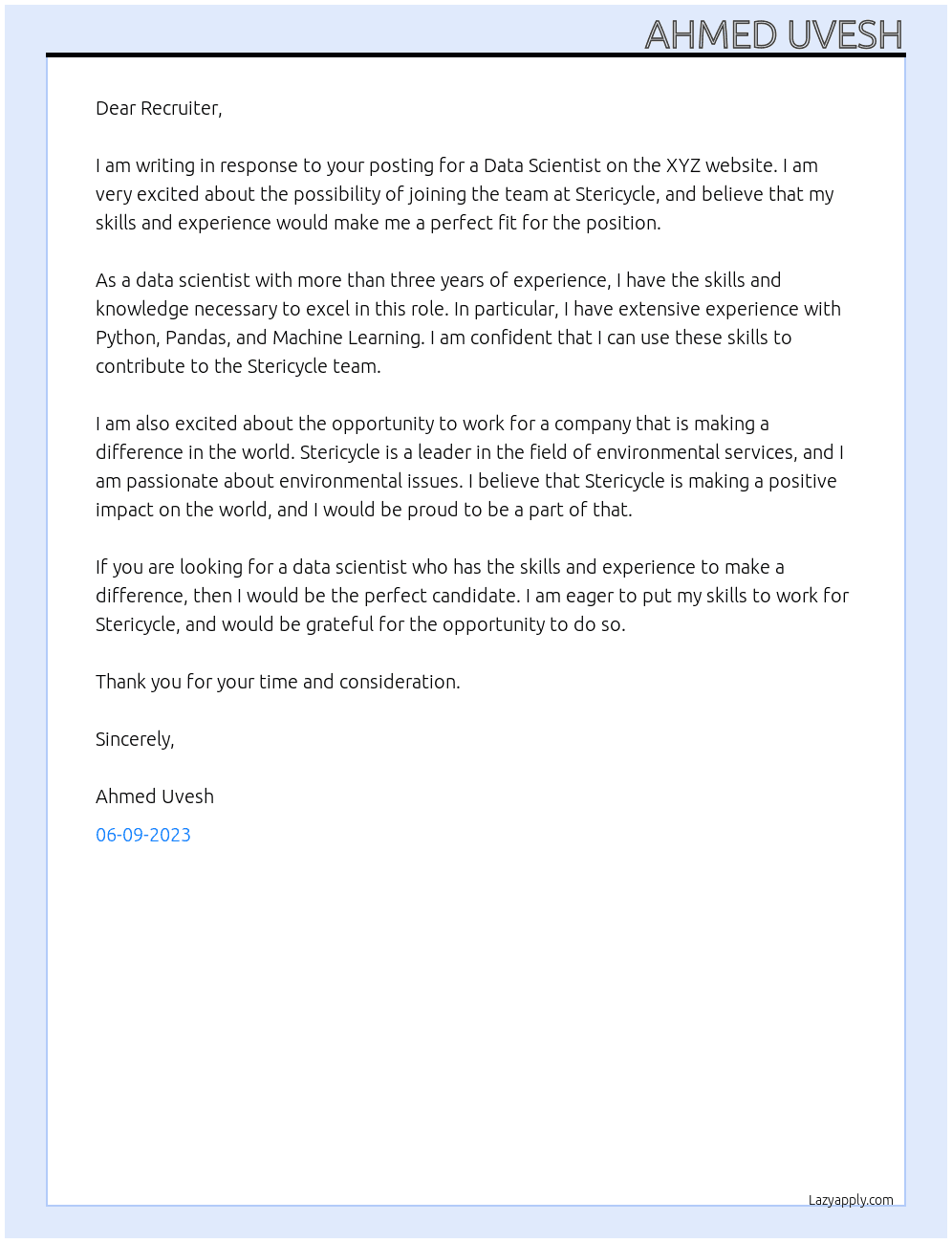 AHMED UVESH

Dear Recruiter,

I am writing in response to your posting for a Data Scientist on the XYZ website. I am very excited about the possibility of joining the team at Stericycle, and believe that my skills and experience would make me a perfect fit for the position.

As a data scientist with more than three years of experience, I have the skills and knowledge necessary to excel in this role. In particular, I have extensive experience with Python, Pandas, and Machine Learning. I am confident that I can use these skills to contribute to the Stericycle team.

I am also excited about the opportunity to work for a company that is making a difference in the world. Stericycle is a leader in the field of environmental services, and I am passionate about environmental issues. I believe that Stericycle is making a positive impact on the world, and I would be proud to be a part of that.

If you are looking for a data scientist who has the skills and experience to make a difference, then I would be the perfect candidate. I am eager to put my skills to work for Stericycle, and would be grateful for the opportunity to do so.

Thank you for your time and consideration.

Sincerely,

Ahmed Uvesh

06-09-2023

Lazyapply.com